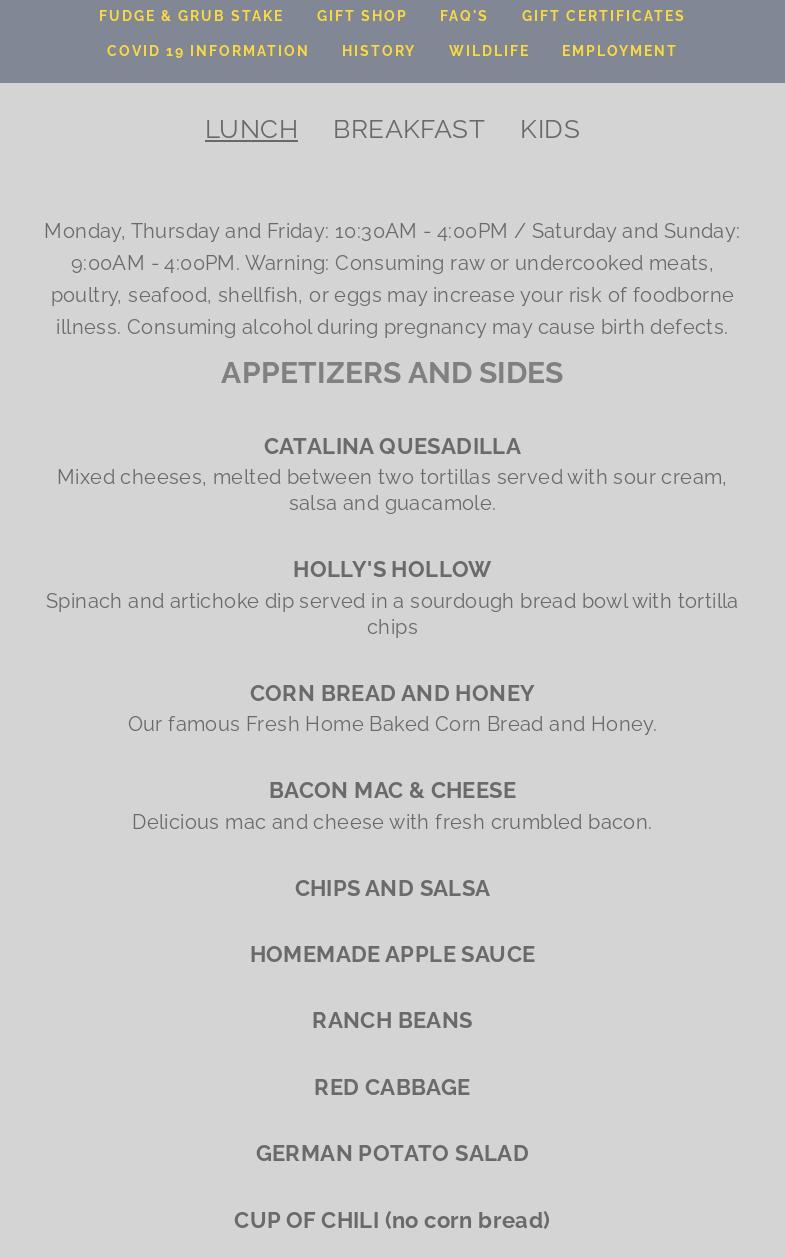 FUDGE & GRUB STAKE GIFT SHOP FAQ'S GIFT CERTIFICATES
COVID 19 INFORMATION HISTORY WILDLIFE EMPLOYMENT

LUNCH BREAKFAST KIDS

Monday, Thursday and Friday: 10:30AM - 4:00PM / Saturday and Sunday: 9:00AM - 4:00PM. Warning: Consuming raw or undercooked meats, poultry, seafood, shellfish, or eggs may increase your risk of foodborne illness. Consuming alcohol during pregnancy may cause birth defects.

APPETIZERS AND SIDES

CATALINA QUESADILLA
Mixed cheeses, melted between two tortillas served with sour cream, salsa and guacamole.

HOLLY'S HOLLOW
Spinach and artichoke dip served in a sourdough bread bowl with tortilla chips

CORN BREAD AND HONEY
Our famous Fresh Home Baked Corn Bread and Honey.

BACON MAC & CHEESE
Delicious mac and cheese with fresh crumbled bacon.

CHIPS AND SALSA

HOMEMADE APPLE SAUCE

RANCH BEANS

RED CABBAGE

GERMAN POTATO SALAD

CUP OF CHILI (no corn bread)